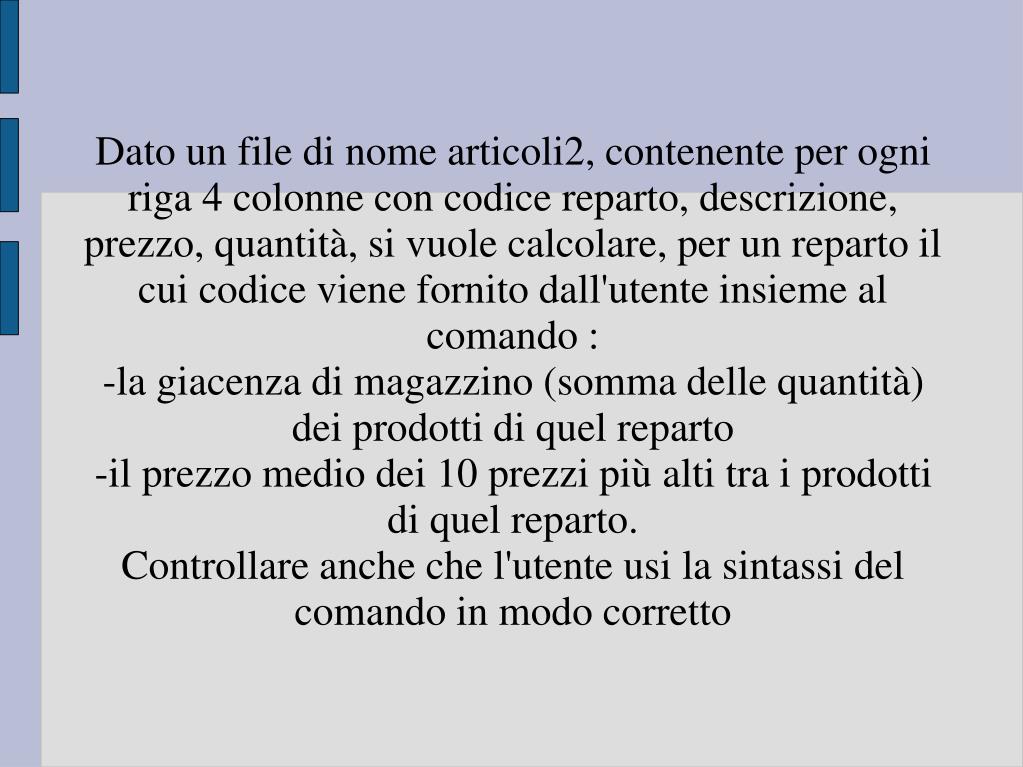 Dato un file di nome articoli2, contenente per ogni riga 4 colonne con codice reparto, descrizione, prezzo, quantità, si vuole calcolare, per un reparto il cui codice viene fornito dall'utente insieme al comando :
-la giacenza di magazzino (somma delle quantità) dei prodotti di quel reparto
-il prezzo medio dei 10 prezzi più alti tra i prodotti di quel reparto.
Controllare anche che l'utente usi la sintassi del comando in modo corretto